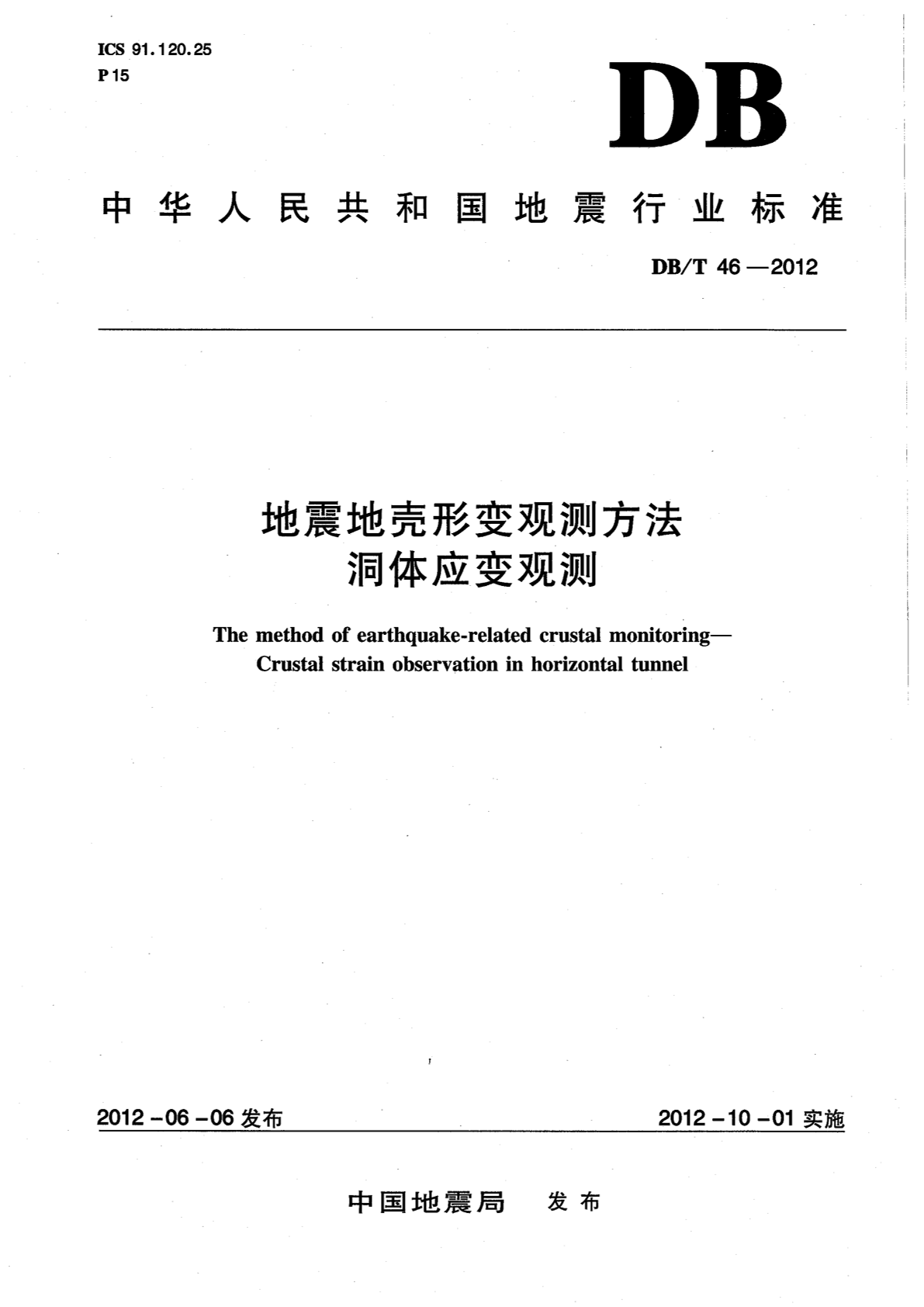 ICS 91.120.25
P 15

DB

中华人民共和国地震行业标准

DB/T 46—2012

地震地壳形变观测方法
洞体应变观测

The method of earthquake-related crustal monitoring—
Crustal strain observation in horizontal tunnel

2012-06-06 发布

2012-10-01 实施

中国地震局 发布